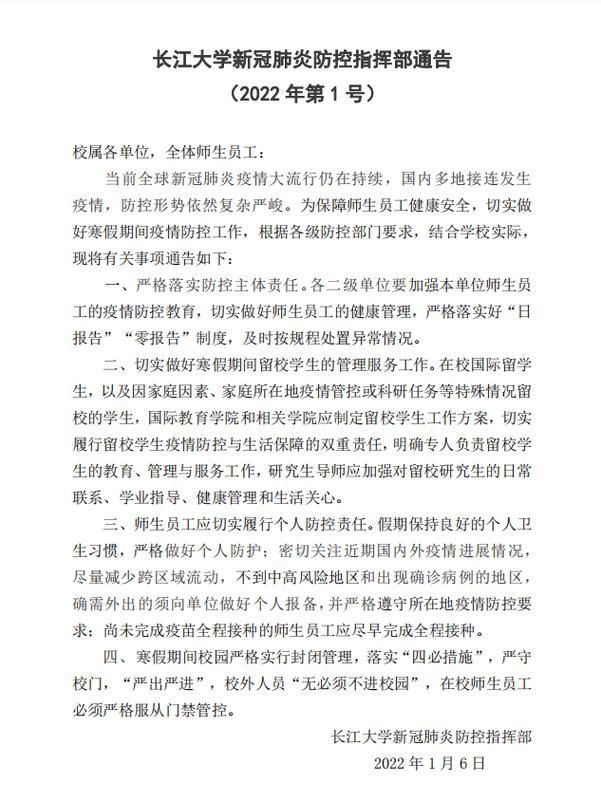 长江大学新冠肺炎防控指挥部通告
（2022年第1号）

校属各单位，全体师生员工：

当前全球新冠肺炎疫情大流行仍在持续，国内多地接连发生疫情，防控形势依然复杂严峻。为保障师生员工健康安全，切实做好寒假期间疫情防控工作，根据各级防控部门要求，结合学校实际，现将有关事项通告如下：

一、严格落实防控主体责任。各二级单位要加强本单位师生员工的疫情防控教育，切实做好师生员工的健康管理，严格落实好“日报告”“零报告”制度，及时按规程处置异常情况。

二、切实做好寒假期间留校学生的管理服务工作。在校国际留学生，以及因家庭因素、家庭所在地疫情管控或科研任务等特殊情况留校的学生，国际教育学院和相关学院应制定留校学生工作方案，切实履行留校学生疫情防控与生活保障的双重责任，明确专人负责留校学生的教育、管理与服务工作，研究生导师应加强对留校研究生的日常联系、学业指导、健康管理和生活关心。

三、师生员工应切实履行个人防控责任。假期保持良好的个人卫生习惯，严格做好个人防护；密切关注近期国内外疫情进展情况，尽量减少跨区域流动，不到中高风险地区和出现确诊病例的地区，确需外出的须向单位做好个人报备，并严格遵守所在地疫情防控要求；尚未完成疫苗全程接种的师生员工应尽早完成全程接种。

四、寒假期间校园严格实行封闭管理，落实“四必措施”，严守校门，“严出严进”，校外人员“无必须不进校园”，在校师生员工必须严格服从门禁管控。

长江大学新冠肺炎防控指挥部

2022年1月6日